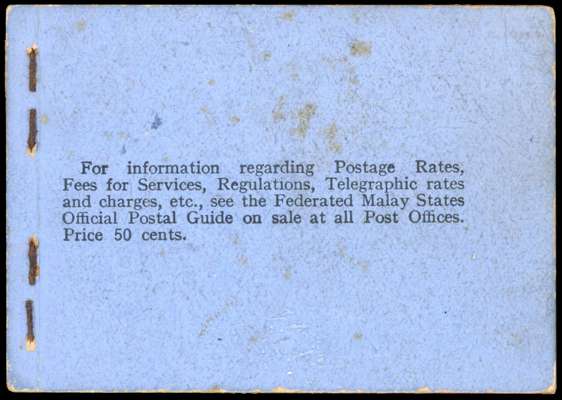 For information regarding Postage Rates, Fees for Services, Regulations, Telegraphic rates and charges, etc., see the Federated Malay States Official Postal Guide on sale at all Post Offices. Price 50 cents.